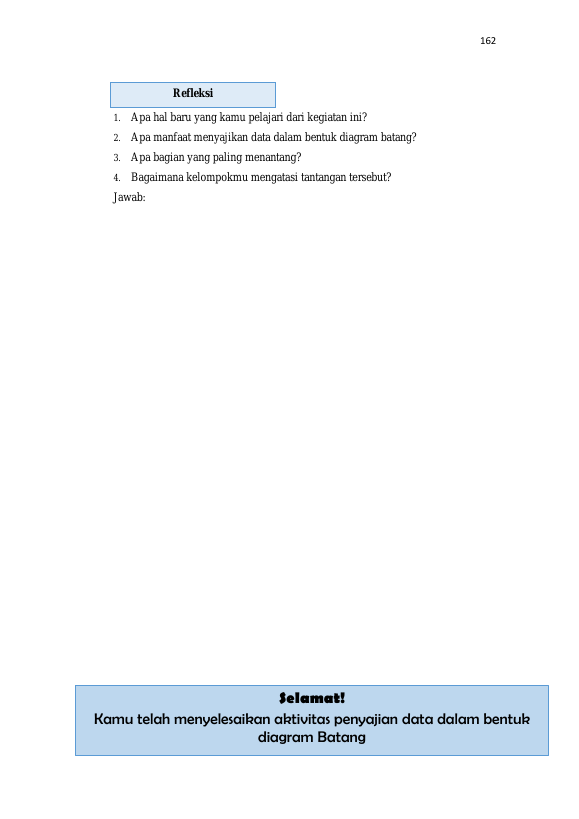 162

Refleksi

1. Apa hal baru yang kamu pelajari dari kegiatan ini?
2. Apa manfaat menyajikan data dalam bentuk diagram batang?
3. Apa bagian yang paling menantang?
4. Bagaimana kelompokmu mengatasi tantangan tersebut?

Jawab:

Selamat!
Kamu telah menyelesaikan aktivitas penyajian data dalam bentuk diagram Batang